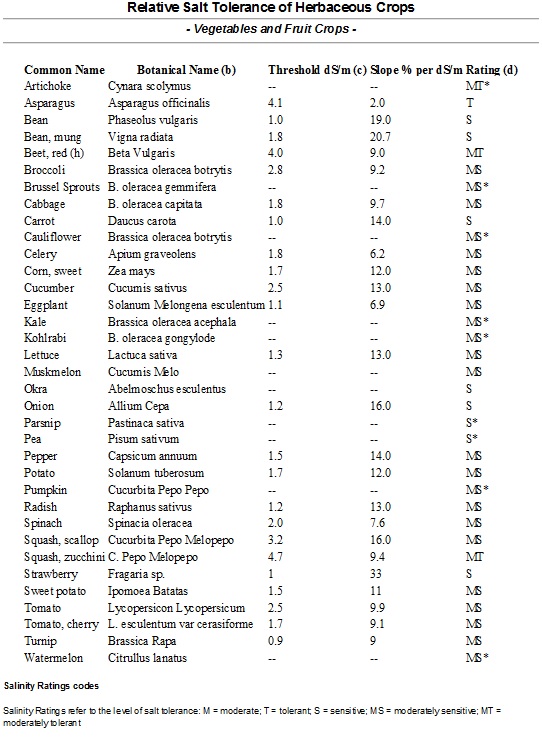 Relative Salt Tolerance of Herbaceous Crops

- Vegetables and Fruit Crops -

| Common Name | Botanical Name (b) | Threshold dS/m (c) | Slope % per dS/m | Rating (d) |
|---|---|---|---|---|
| Artichoke | Cynara scolymus | -- | -- | MT* |
| Asparagus | Asparagus officinalis | 4.1 | 2.0 | T |
| Bean | Phaseolus vulgaris | 1.0 | 19.0 | S |
| Bean, mung | Vigna radiata | 1.8 | 20.7 | S |
| Beet, red (h) | Beta Vulgaris | 4.0 | 9.0 | MT |
| Broccoli | Brassica oleracea botrytis | 2.8 | 9.2 | MS |
| Brussel Sprouts | B. oleracea gemmifera | -- | -- | MS* |
| Cabbage | B. oleracea capitata | 1.8 | 9.7 | MS |
| Carrot | Daucus carota | 1.0 | 14.0 | S |
| Cauliflower | Brassica oleracea botrytis | -- | -- | MS* |
| Celery | Apium graveolens | 1.8 | 6.2 | MS |
| Corn, sweet | Zea mays | 1.7 | 12.0 | MS |
| Cucumber | Cucumis sativus | 2.5 | 13.0 | MS |
| Eggplant | Solanum Melongena esculentum | 1.1 | 6.9 | MS |
| Kale | Brassica oleracea acephala | -- | -- | MS* |
| Kohlrabi | B. oleracea gongylode | -- | -- | MS* |
| Lettuce | Lactuca sativa | 1.3 | 13.0 | MS |
| Muskmelon | Cucumis Melo | -- | -- | MS |
| Okra | Abelmoschus esculentus | -- | -- | S |
| Onion | Allium Cepa | 1.2 | 16.0 | S |
| Parsnip | Pastinaca sativa | -- | -- | S* |
| Pea | Pisum sativum | -- | -- | S* |
| Pepper | Capsicum annuum | 1.5 | 14.0 | MS |
| Potato | Solanum tuberosum | 1.7 | 12.0 | MS |
| Pumpkin | Cucurbita Pepo Pepo | -- | -- | MS* |
| Radish | Raphanus sativus | 1.2 | 13.0 | MS |
| Spinach | Spinacia oleracea | 2.0 | 7.6 | MS |
| Squash, scallop | Cucurbita Pepo Melopepo | 3.2 | 16.0 | MS |
| Squash, zucchini | C. Pepo Melopepo | 4.7 | 9.4 | MT |
| Strawberry | Fragaria sp. | 1 | 33 | S |
| Sweet potato | Ipomoea Batatas | 1.5 | 11 | MS |
| Tomato | Lycopersicon Lycopersicum | 2.5 | 9.9 | MS |
| Tomato, cherry | L. esculentum var cerasiforme | 1.7 | 9.1 | MS |
| Turnip | Brassica Rapa | 0.9 | 9 | MS |
| Watermelon | Citrullus lanatus | -- | -- | MS* |

Salinity Ratings codes

Salinity Ratings refer to the level of salt tolerance: M = moderate; T = tolerant; S = sensitive; MS = moderately sensitive; MT = moderately tolerant